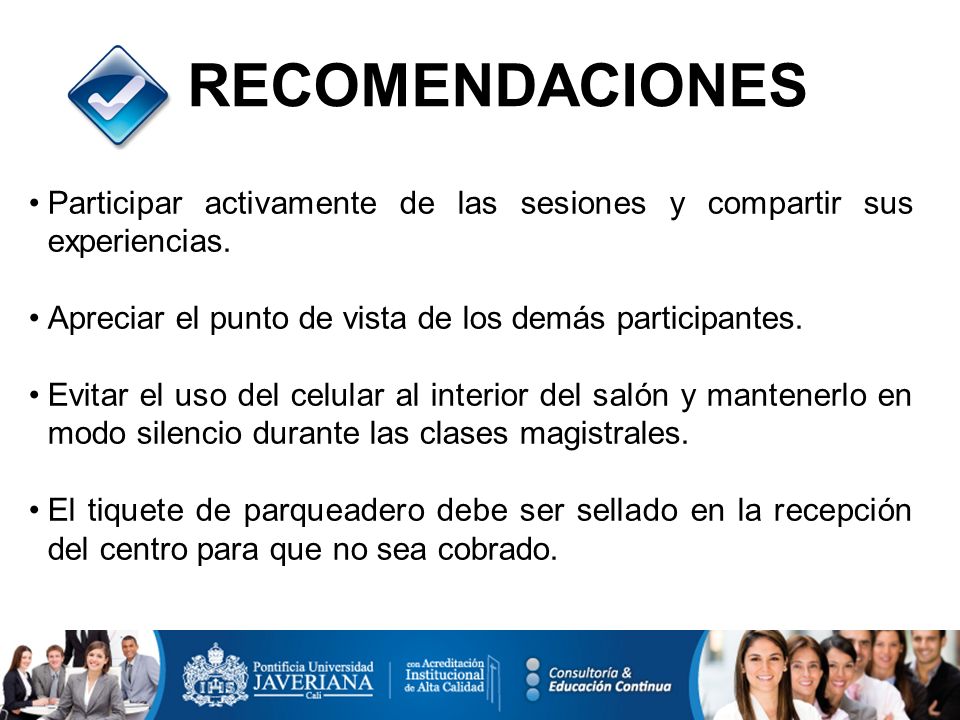 RECOMENDACIONES

• Participar activamente de las sesiones y compartir sus experiencias.

• Apreciar el punto de vista de los demás participantes.

• Evitar el uso del celular al interior del salón y mantenerlo en modo silencio durante las clases magistrales.

• El tiquete de parqueadero debe ser sellado en la recepción del centro para que no sea cobrado.

Pontificia Universidad JAVERIANA Cali

con Acreditación Institucional de Alta Calidad

Consultoría & Educación Continua